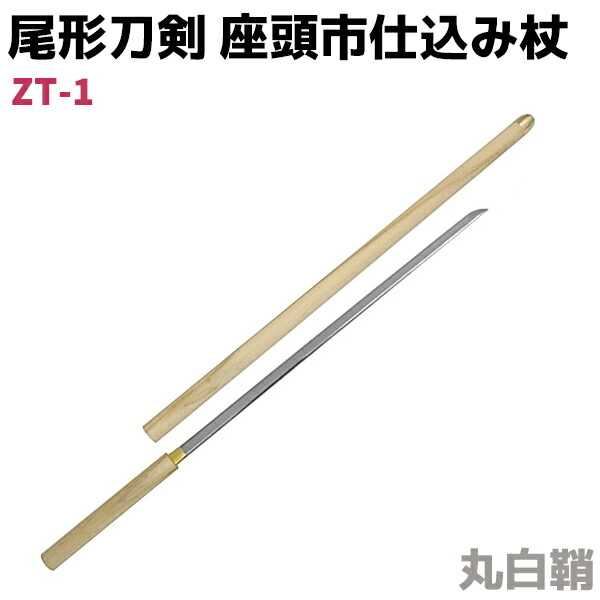 尾形刀剣 座頭市仕込み杖

ZT-1

丸白鞘